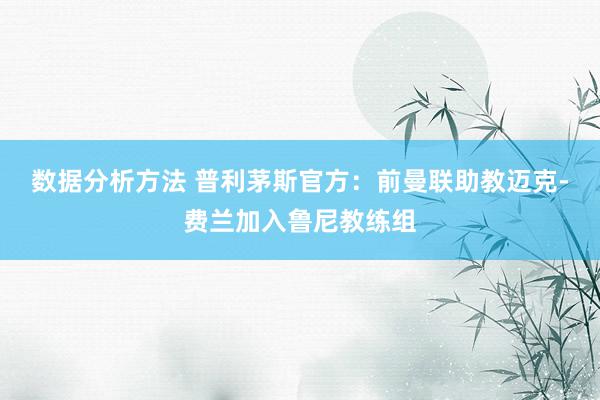 数据分析方法 普利茅斯官方：前曼联助教迈克-费兰加入鲁尼教练组